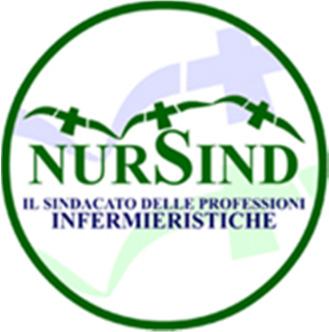 NURSIND

IL SINDACATO DELLE PROFESSIONI INFERMIERISTICHE